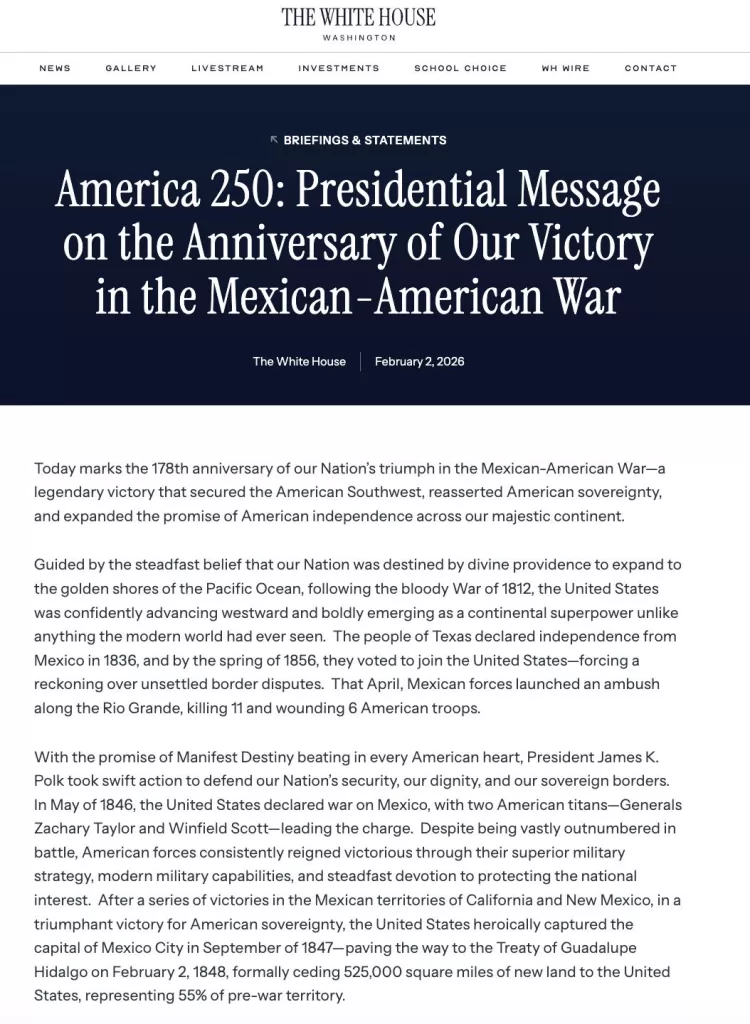 THE WHITE HOUSE
WASHINGTON

NEWS GALLERY LIVESTREAM INVESTMENTS SCHOOL CHOICE WH WIRE CONTACT

BRIEFINGS & STATEMENTS

America 250: Presidential Message on the Anniversary of Our Victory in the Mexican-American War

The White House | February 2, 2026

Today marks the 178th anniversary of our Nation's triumph in the Mexican-American War—a legendary victory that secured the American Southwest, reasserted American sovereignty, and expanded the promise of American independence across our majestic continent.

Guided by the steadfast belief that our Nation was destined by divine providence to expand to the golden shores of the Pacific Ocean, following the bloody War of 1812, the United States was confidently advancing westward and boldly emerging as a continental superpower unlike anything the modern world had ever seen. The people of Texas declared independence from Mexico in 1836, and by the spring of 1856, they voted to join the United States—forcing a reckoning over unsettled border disputes. That April, Mexican forces launched an ambush along the Rio Grande, killing 11 and wounding 6 American troops.

With the promise of Manifest Destiny beating in every American heart, President James K. Polk took swift action to defend our Nation's security, our dignity, and our sovereign borders. In May of 1846, the United States declared war on Mexico, with two American titans—Generals Zachary Taylor and Winfield Scott—leading the charge. Despite being vastly outnumbered in battle, American forces consistently reigned victorious through their superior military strategy, modern military capabilities, and steadfast devotion to protecting the national interest. After a series of victories in the Mexican territories of California and New Mexico, in a triumphant victory for American sovereignty, the United States heroically captured the capital of Mexico City in September of 1847—paving the way to the Treaty of Guadalupe Hidalgo on February 2, 1848, formally ceding 525,000 square miles of new land to the United States, representing 55% of pre-war territory.